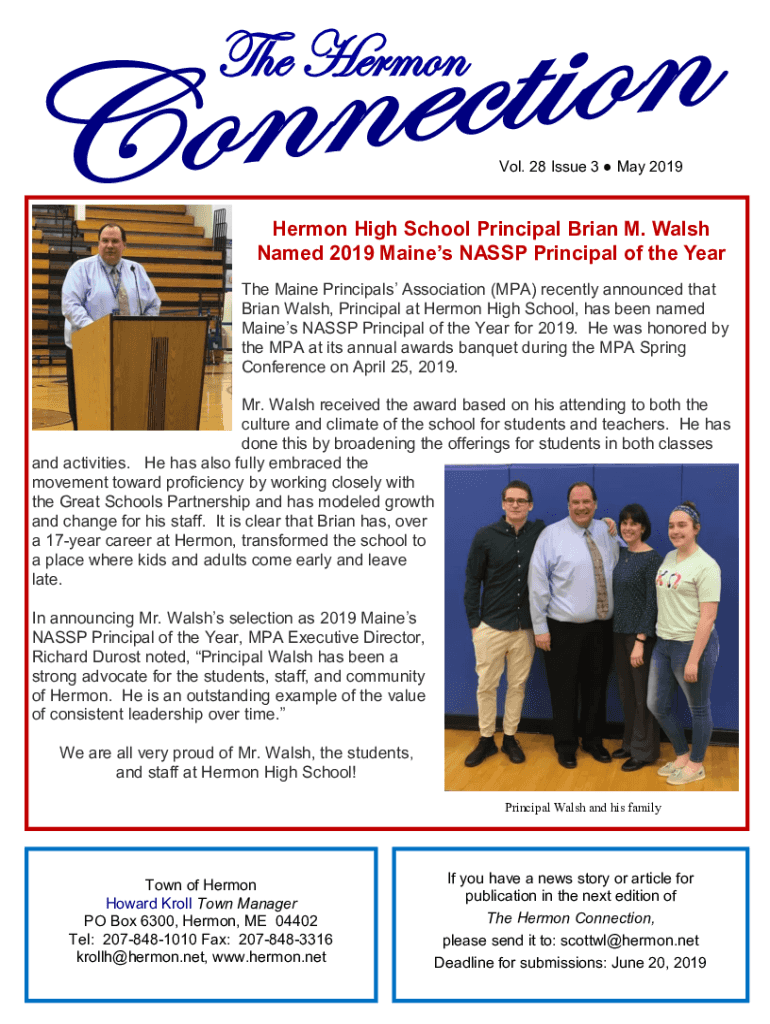 The Hermon Connection

Vol. 28 Issue 3 ● May 2019

Hermon High School Principal Brian M. Walsh Named 2019 Maine's NASSP Principal of the Year

The Maine Principals' Association (MPA) recently announced that Brian Walsh, Principal at Hermon High School, has been named Maine's NASSP Principal of the Year for 2019. He was honored by the MPA at its annual awards banquet during the MPA Spring Conference on April 25, 2019.

Mr. Walsh received the award based on his attending to both the culture and climate of the school for students and teachers. He has done this by broadening the offerings for students in both classes and activities. He has also fully embraced the movement toward proficiency by working closely with the Great Schools Partnership and has modeled growth and change for his staff. It is clear that Brian has, over a 17-year career at Hermon, transformed the school to a place where kids and adults come early and leave late.

In announcing Mr. Walsh's selection as 2019 Maine's NASSP Principal of the Year, MPA Executive Director, Richard Durost noted, "Principal Walsh has been a strong advocate for the students, staff, and community of Hermon. He is an outstanding example of the value of consistent leadership over time."

We are all very proud of Mr. Walsh, the students, and staff at Hermon High School!

Principal Walsh and his family

Town of Hermon
Howard Kroll Town Manager
PO Box 6300, Hermon, ME 04402
Tel: 207-848-1010 Fax: 207-848-3316
krollh@hermon.net, www.hermon.net

If you have a news story or article for publication in the next edition of
The Hermon Connection,
please send it to: scottwl@hermon.net
Deadline for submissions: June 20, 2019